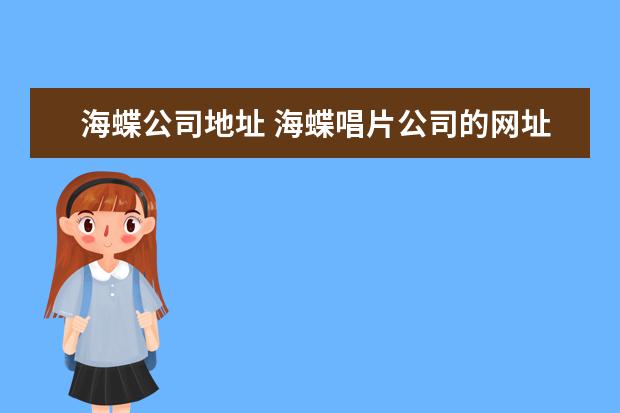 海蝶公司地址 海蝶唱片公司的网址